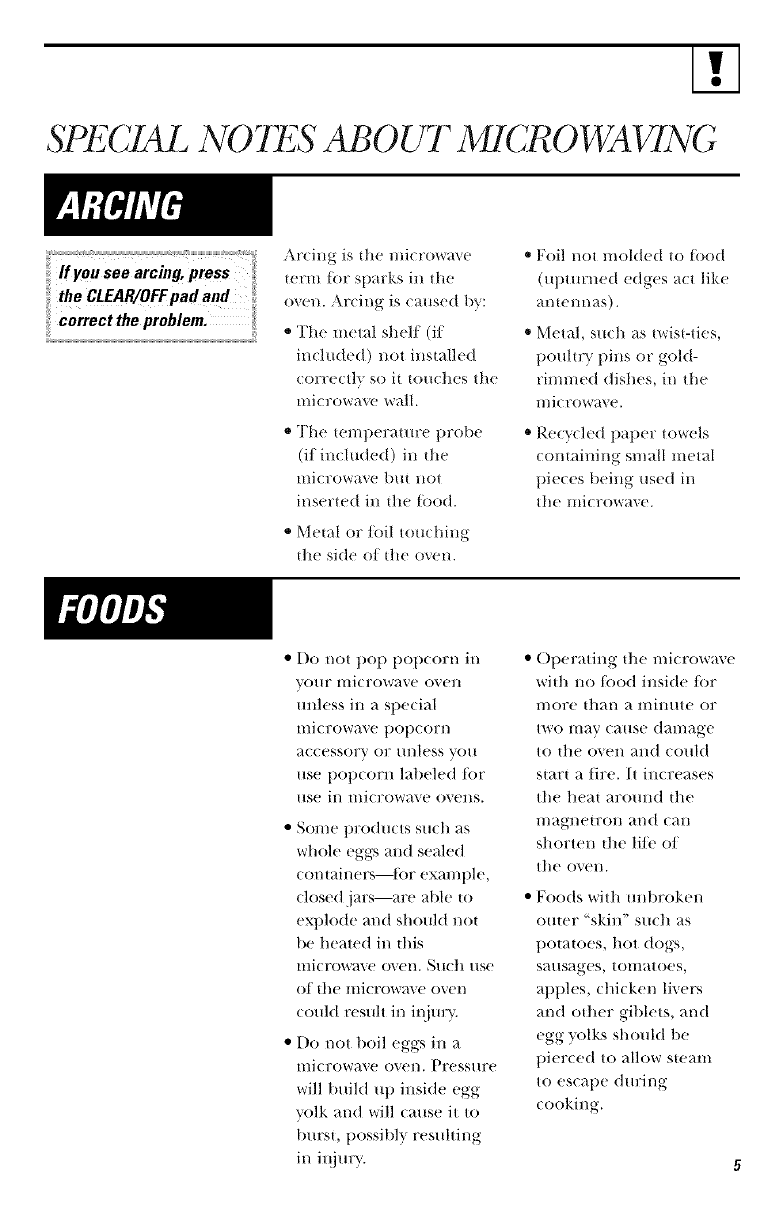 !

SPECIAL NOTES ABOUT MICROWAVING

ARCING

If you see arcing, press the CLEAR/OFF pad and correct the problem.

Arcing is the microwave term for sparks in the oven. Arcing is caused by:

• The metal shelf (if included) not installed correctly so it touches the microwave wall.

• The temperature probe (if included) in the microwave but not inserted in the food.

• Metal or foil touching the side of the oven.

• Foil not molded to food (upturned edges act like antennas).

• Metal, such as twist-ties, poultry pins or gold-rimmed dishes, in the microwave.

• Recycled paper towels containing small metal pieces being used in the microwave.

FOODS

• Do not pop popcorn in your microwave oven unless in a special microwave popcorn accessory or unless you use popcorn labeled for use in microwave ovens.

• Some products such as whole eggs and sealed containers—for example, closed jars—are able to explode and should not be heated in this microwave oven. Such use of the microwave oven could result in injury.

• Do not boil eggs in a microwave oven. Pressure will build up inside egg yolk and will cause it to burst, possibly resulting in injury.

• Operating the microwave with no food inside for more than a minute or two may cause damage to the oven and could start a fire. It increases the heat around the magnetron and can shorten the life of the oven.

• Foods with unbroken outer "skin" such as potatoes, hot dogs, sausages, tomatoes, apples, chicken livers and other giblets, and egg yolks should be pierced to allow steam to escape during cooking.

5